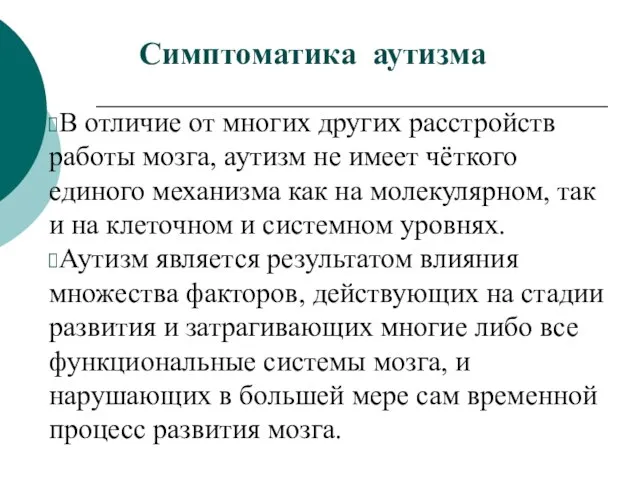 Симптоматика аутизма

В отличие от многих других расстройств работы мозга, аутизм не имеет чёткого единого механизма как на молекулярном, так и на клеточном и системном уровнях.

Аутизм является результатом влияния множества факторов, действующих на стадии развития и затрагивающих многие либо все функциональные системы мозга, и нарушающих в большей мере сам временной процесс развития мозга.